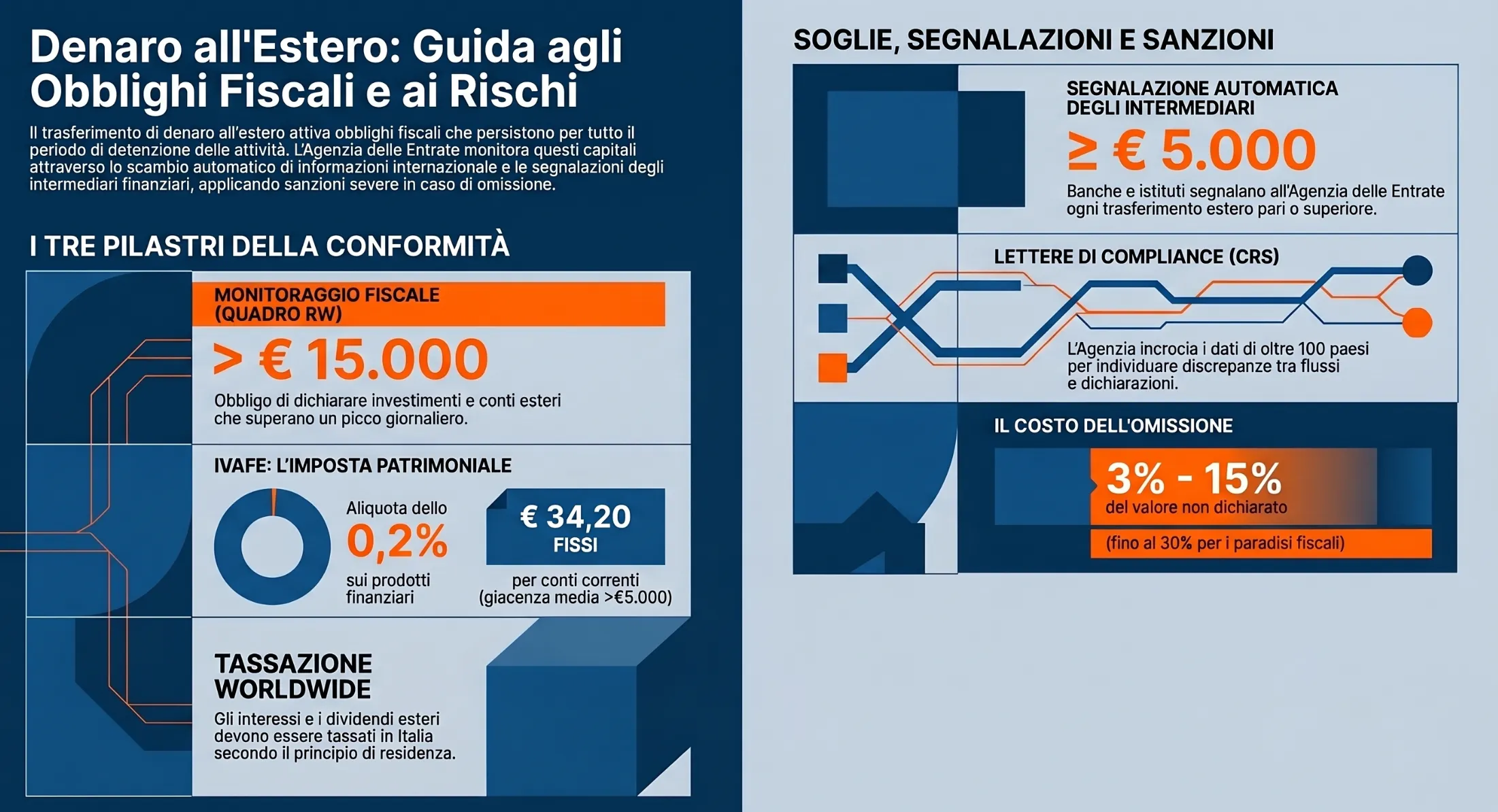 Denaro all'Estero: Guida agli Obblighi Fiscali e ai Rischi

Il trasferimento di denaro all'estero attiva obblighi fiscali che persistono per tutto il periodo di detenzione delle attività. L'Agenzia delle Entrate monitora questi capitali attraverso lo scambio automatico di informazioni internazionale e le segnalazioni degli intermediari finanziari, applicando sanzioni severe in caso di omissione.

I TRE PILASTRI DELLA CONFORMITÀ

MONITORAGGIO FISCALE (QUADRO RW)

> € 15.000

Obbligo di dichiarare investimenti e conti esteri che superano un picco giornaliero.

IVAFE: L'IMPOSTA PATRIMONIALE

Aliquota dello
0,2%
sui prodotti finanziari

€ 34,20
FISSI
per conti correnti (giacenza media >€5.000)

TASSAZIONE WORLDWIDE

Gli interessi e i dividendi esteri devono essere tassati in Italia secondo il principio di residenza.

SOGLIE, SEGNALAZIONI E SANZIONI

SEGNALAZIONE AUTOMATICA DEGLI INTERMEDIARI

≥ € 5.000

Banche e istituti segnalano all'Agenzia delle Entrate ogni trasferimento estero pari o superiore.

LETTERE DI COMPLIANCE (CRS)

L'Agenzia incrocia i dati di oltre 100 paesi per individuare discrepanze tra flussi e dichiarazioni.

IL COSTO DELL'OMISSIONE

3% - 15%
del valore non dichiarato

(fino al 30% per i paradisi fiscali)